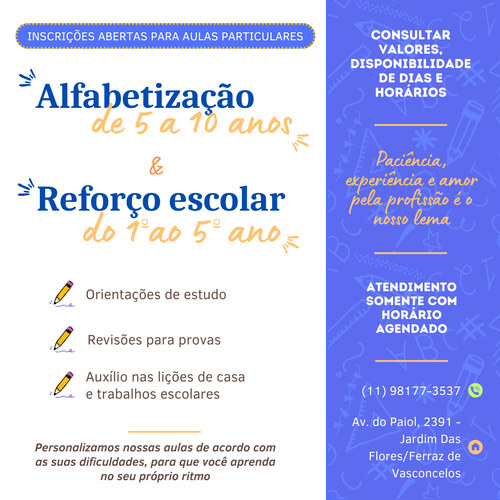 INSCRIÇÕES ABERTAS PARA AULAS PARTICULARES

Alfabetização
de 5 a 10 anos

&

Reforço escolar
do 1º ao 5º ano

Orientações de estudo

Revisões para provas

Auxílio nas lições de casa e trabalhos escolares

Personalizamos nossas aulas de acordo com as suas dificuldades, para que você aprenda no seu próprio ritmo

CONSULTAR VALORES, DISPONIBILIDADE DE DIAS E HORÁRIOS

Paciência, experiência e amor pela profissão é o nosso lema

ATENDIMENTO SOMENTE COM HORÁRIO AGENDADO

(11) 98177-3537

Av. do Paiol, 2391 - Jardim Das Flores/Ferraz de Vasconcelos